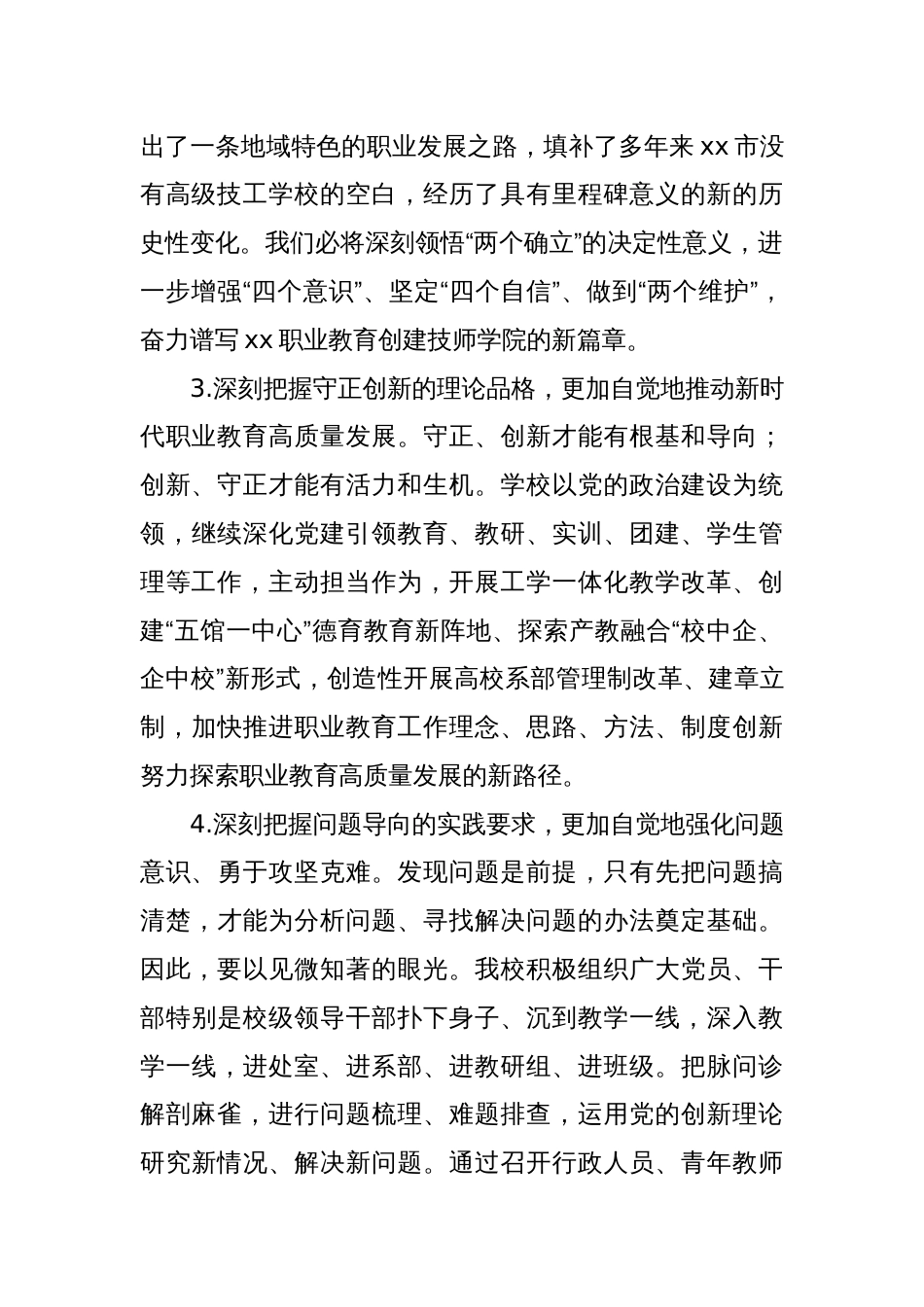 出了一条地域特色的职业发展之路，填补了多年来 xx 市没有高级技工学校的空白，经历了具有里程碑意义的新的历史性变化。我们必将深刻领悟“两个确立”的决定性意义，进一步增强“四个意识”、坚定“四个自信”、做到“两个维护”，奋力谱写 xx 职业教育创建技师学院的新篇章。

3.深刻把握守正创新的理论品格，更加自觉地推动新时代职业教育高质量发展。守正、创新才能有根基和导向；创新、守正才能有活力和生机。学校以党的政治建设为统领，继续深化党建引领教育、教研、实训、团建、学生管理等工作，主动担当作为，开展工学一体化教学改革、创建“五馆一中心”德育教育新阵地、探索产教融合“校中企、企中校”新形式，创造性开展高校系部管理制改革、建章立制，加快推进职业教育工作理念、思路、方法、制度创新努力探索职业教育高质量发展的新路径。

4.深刻把握问题导向的实践要求，更加自觉地强化问题意识、勇于攻坚克难。发现问题是前提，只有先把问题搞清楚，才能为分析问题、寻找解决问题的办法奠定基础。因此，要以见微知著的眼光。我校积极组织广大党员、干部特别是校级领导干部扑下身子、沉到教学一线，深入教学一线，进处室、进系部、进教研组、进班级。把脉问诊解剖麻雀，进行问题梳理、难题排查，运用党的创新理论研究新情况、解决新问题。通过召开行政人员、青年教师